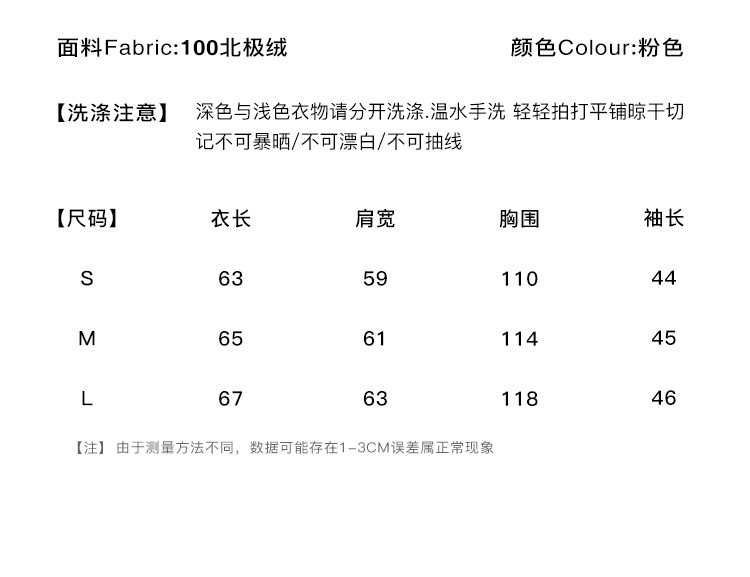 面料Fabric:100北极绒 颜色Colour:粉色

【洗涤注意】 深色与浅色衣物请分开洗涤.温水手洗 轻轻拍打平铺晾干切记不可暴晒/不可漂白/不可抽线

| 【尺码】 | 衣长 | 肩宽 | 胸围 | 袖长 |
|---|---|---|---|---|
| S | 63 | 59 | 110 | 44 |
| M | 65 | 61 | 114 | 45 |
| L | 67 | 63 | 118 | 46 |

【注】 由于测量方法不同，数据可能存在1-3CM误差属正常现象